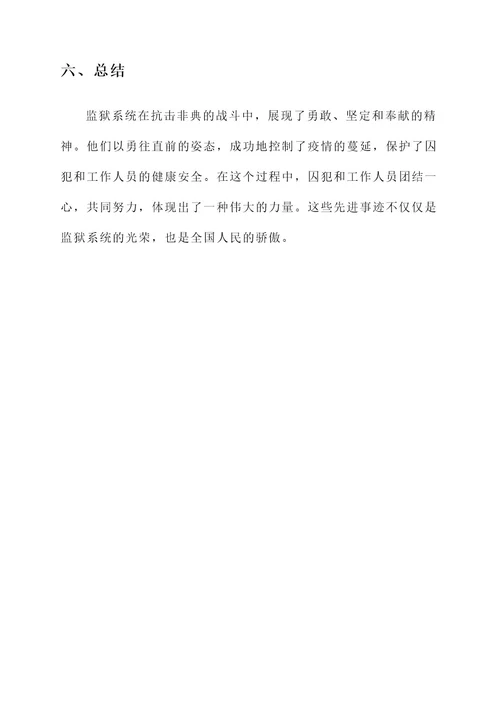 六、总结

监狱系统在抗击非典的战斗中，展现了勇敢、坚定和奉献的精神。他们以勇往直前的姿态，成功地控制了疫情的蔓延，保护了囚犯和工作人员的健康安全。在这个过程中，囚犯和工作人员团结一心，共同努力，体现出了一种伟大的力量。这些先进事迹不仅仅是监狱系统的光荣，也是全国人民的骄傲。